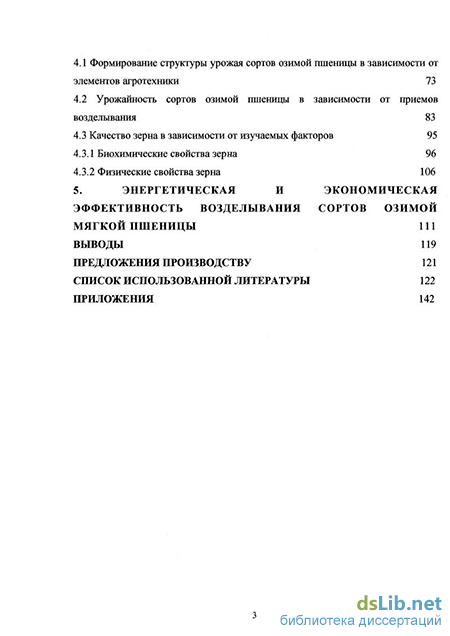 4.1 Формирование структуры урожая сортов озимой пшеницы в зависимости от элементов агротехники 73

4.2 Урожайность сортов озимой пшеницы в зависимости от приемов возделывания 83

4.3 Качество зерна в зависимости от изучаемых факторов 95

4.3.1 Биохимические свойства зерна 96

4.3.2 Физические свойства зерна 106

5. ЭНЕРГЕТИЧЕСКАЯ И ЭКОНОМИЧЕСКАЯ ЭФФЕКТИВНОСТЬ ВОЗДЕЛЫВАНИЯ СОРТОВ ОЗИМОЙ МЯГКОЙ ПШЕНИЦЫ 111

ВЫВОДЫ 119

ПРЕДЛОЖЕНИЯ ПРОИЗВОДСТВУ 121

СПИСОК ИСПОЛЬЗОВАННОЙ ЛИТЕРАТУРЫ 122

ПРИЛОЖЕНИЯ 142

3

dsLib.net
библиотека диссертаций